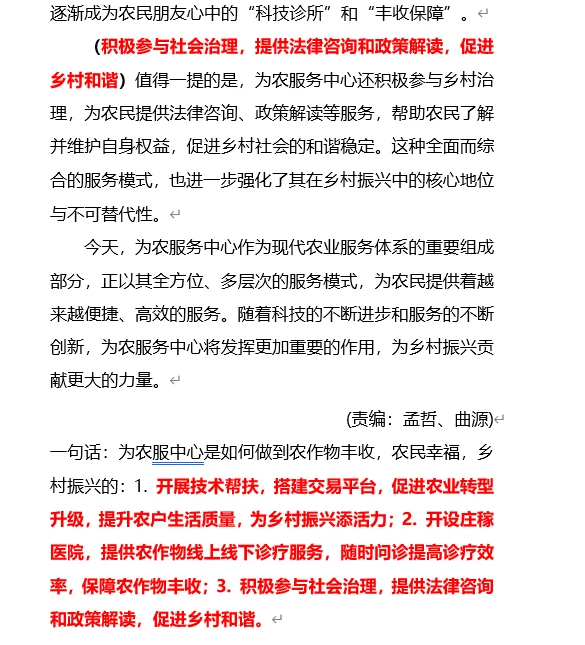 逐渐成为农民朋友心中的“科技诊所”和“丰收保障”。

（积极参与社会治理，提供法律咨询和政策解读，促进乡村和谐）值得一提的是，为农服务中心还积极参与乡村治理，为农民提供法律咨询、政策解读等服务，帮助农民了解并维护自身权益，促进乡村社会的和谐稳定。这种全面而综合的服务模式，也进一步强化了其在乡村振兴中的核心地位与不可替代性。

今天，为农服务中心作为现代农业服务体系的重要组成部分，正以其全方位、多层次的服务模式，为农民提供着越来越便捷、高效的服务。随着科技的不断进步和服务的不断创新，为农服务中心将发挥更加重要的作用，为乡村振兴贡献更大的力量。

(责编：孟哲、曲源)

一句话：为农服中心是如何做到农作物丰收，农民幸福，乡村振兴的：1. 开展技术帮扶，搭建交易平台，促进农业转型升级，提升农户生活质量，为乡村振兴添活力；2. 开设庄稼医院，提供农作物线上线下诊疗服务，随时问诊提高诊疗效率，保障农作物丰收；3. 积极参与社会治理，提供法律咨询和政策解读，促进乡村和谐。